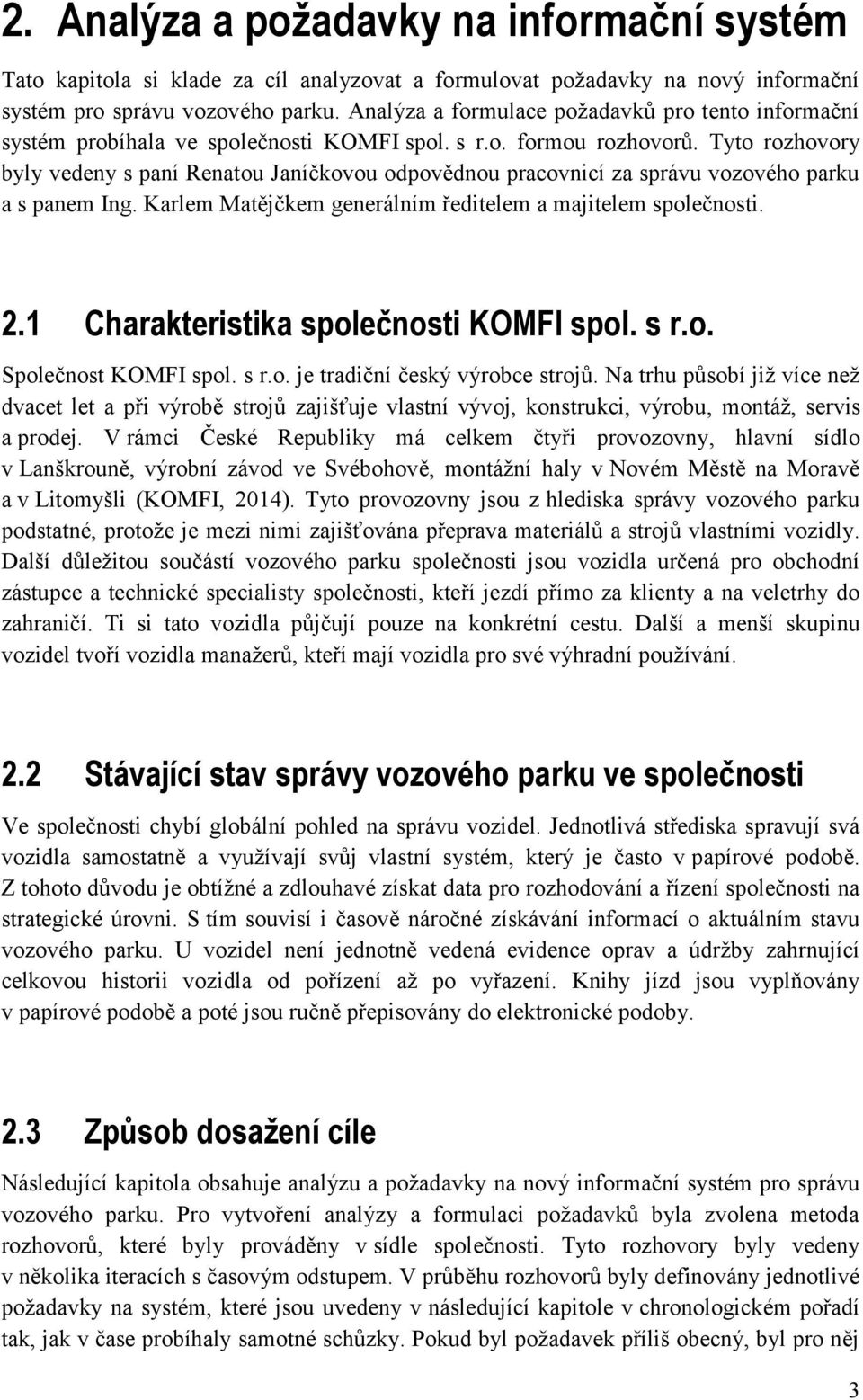 2. Analýza a požadavky na informační systém

Tato kapitola si klade za cíl analyzovat a formulovat požadavky na nový informační systém pro správu vozového parku. Analýza a formulace požadavků pro tento informační systém probíhala ve společnosti KOMFI spol. s r.o. formou rozhovorů. Tyto rozhovory byly vedeny s paní Renatou Janíčkovou odpovědnou pracovnicí za správu vozového parku a s panem Ing. Karlem Matějčkem generálním ředitelem a majitelem společnosti.

2.1 Charakteristika společnosti KOMFI spol. s r.o.

Společnost KOMFI spol. s r.o. je tradiční český výrobce strojů. Na trhu působí již více než dvacet let a při výrobě strojů zajišťuje vlastní vývoj, konstrukci, výrobu, montáž, servis a prodej. V rámci České Republiky má celkem čtyři provozovny, hlavní sídlo v Lanškrouně, výrobní závod ve Svébohově, montážní haly v Novém Městě na Moravě a v Litomyšli (KOMFI, 2014). Tyto provozovny jsou z hlediska správy vozového parku podstatné, protože je mezi nimi zajišťována přeprava materiálů a strojů vlastními vozidly. Další důležitou součástí vozového parku společnosti jsou vozidla určená pro obchodní zástupce a technické specialisty společnosti, kteří jezdí přímo za klienty a na veletrhy do zahraničí. Ti si tato vozidla půjčují pouze na konkrétní cestu. Další a menší skupinu vozidel tvoří vozidla manažerů, kteří mají vozidla pro své výhradní používání.

2.2 Stávající stav správy vozového parku ve společnosti

Ve společnosti chybí globální pohled na správu vozidel. Jednotlivá střediska spravují svá vozidla samostatně a využívají svůj vlastní systém, který je často v papírové podobě. Z tohoto důvodu je obtížné a zdlouhavé získat data pro rozhodování a řízení společnosti na strategické úrovni. S tím souvisí i časově náročné získávání informací o aktuálním stavu vozového parku. U vozidel není jednotně vedená evidence oprav a údržby zahrnující celkovou historii vozidla od pořízení až po vyřazení. Knihy jízd jsou vyplňovány v papírové podobě a poté jsou ručně přepisovány do elektronické podoby.

2.3 Způsob dosažení cíle

Následující kapitola obsahuje analýzu a požadavky na nový informační systém pro správu vozového parku. Pro vytvoření analýzy a formulaci požadavků byla zvolena metoda rozhovorů, které byly prováděny v sídle společnosti. Tyto rozhovory byly vedeny v několika iteracích s časovým odstupem. V průběhu rozhovorů byly definovány jednotlivé požadavky na systém, které jsou uvedeny v následující kapitole v chronologickém pořadí tak, jak v čase probíhaly samotné schůzky. Pokud byl požadavek příliš obecný, byl pro něj

3